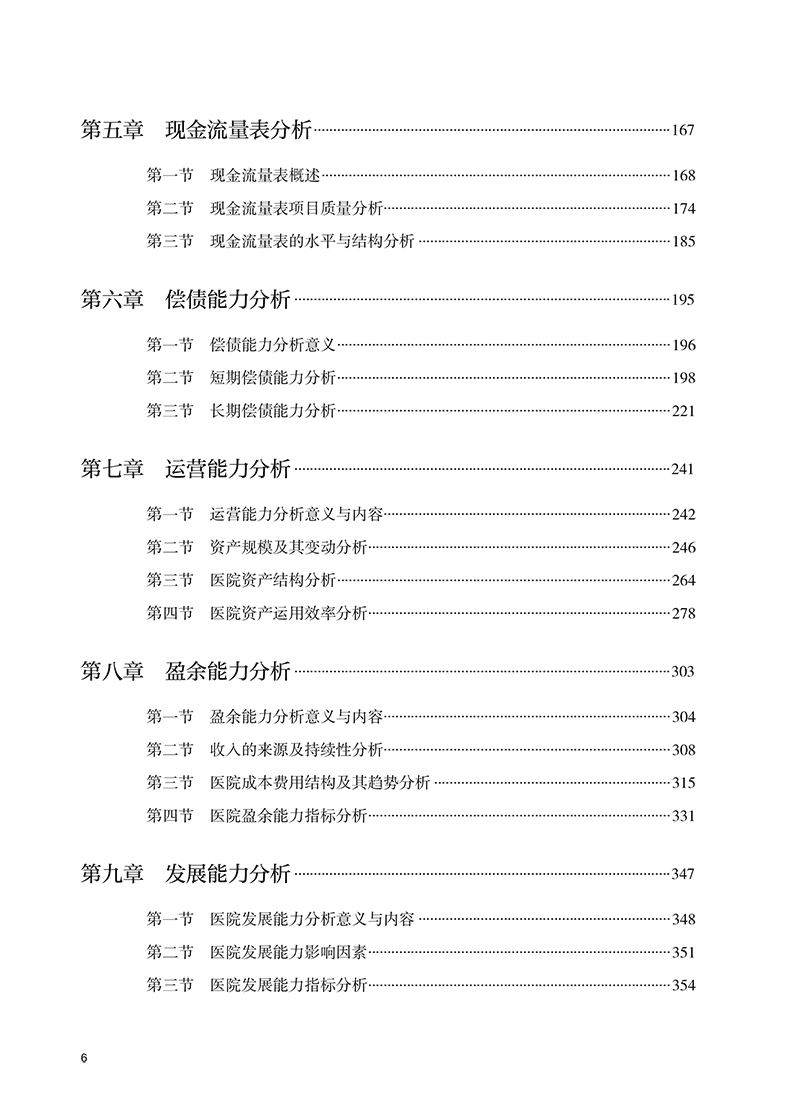 第五章　现金流量表分析……167

第一节　现金流量表概述……168
第二节　现金流量表项目质量分析……174
第三节　现金流量表的水平与结构分析……185

第六章　偿债能力分析……195

第一节　偿债能力分析意义……196
第二节　短期偿债能力分析……198
第三节　长期偿债能力分析……221

第七章　运营能力分析……241

第一节　运营能力分析意义与内容……242
第二节　资产规模及其变动分析……246
第三节　医院资产结构分析……264
第四节　医院资产运用效率分析……278

第八章　盈余能力分析……303

第一节　盈余能力分析意义与内容……304
第二节　收入的来源及持续性分析……308
第三节　医院成本费用结构及其趋势分析……315
第四节　医院盈余能力指标分析……331

第九章　发展能力分析……347

第一节　医院发展能力分析意义与内容……348
第二节　医院发展能力影响因素……351
第三节　医院发展能力指标分析……354

6